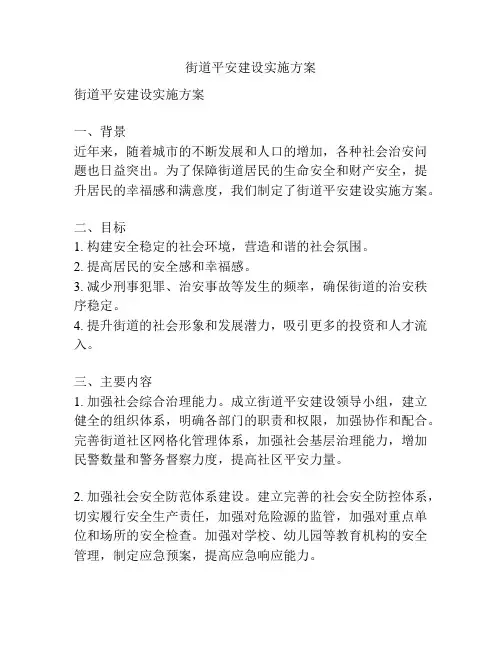 街道平安建设实施方案

街道平安建设实施方案

一、背景
近年来，随着城市的不断发展和人口的增加，各种社会治安问题也日益突出。为了保障街道居民的生命安全和财产安全，提升居民的幸福感和满意度，我们制定了街道平安建设实施方案。

二、目标
1. 构建安全稳定的社会环境，营造和谐的社会氛围。
2. 提高居民的安全感和幸福感。
3. 减少刑事犯罪、治安事故等发生的频率，确保街道的治安秩序稳定。
4. 提升街道的社会形象和发展潜力，吸引更多的投资和人才流入。

三、主要内容
1. 加强社会综合治理能力。成立街道平安建设领导小组，建立健全的组织体系，明确各部门的职责和权限，加强协作和配合。完善街道社区网格化管理体系，加强社会基层治理能力，增加民警数量和警务督察力度，提高社区平安力量。

2. 加强社会安全防范体系建设。建立完善的社会安全防控体系，切实履行安全生产责任，加强对危险源的监管，加强对重点单位和场所的安全检查。加强对学校、幼儿园等教育机构的安全管理，制定应急预案，提高应急响应能力。